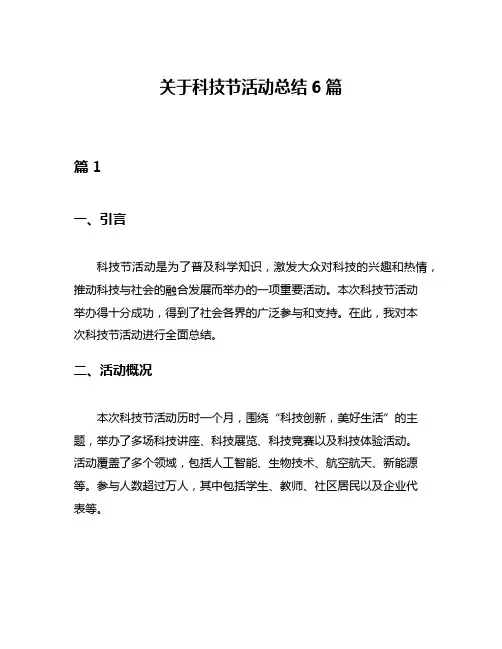 关于科技节活动总结 6 篇

篇 1

一、引言

科技节活动是为了普及科学知识，激发大众对科技的兴趣和热情，推动科技与社会的融合发展而举办的一项重要活动。本次科技节活动举办得十分成功，得到了社会各界的广泛参与和支持。在此，我对本次科技节活动进行全面总结。

二、活动概况

本次科技节活动历时一个月，围绕“科技创新，美好生活”的主题，举办了多场科技讲座、科技展览、科技竞赛以及科技体验活动。活动覆盖了多个领域，包括人工智能、生物技术、航空航天、新能源等。参与人数超过万人，其中包括学生、教师、社区居民以及企业代表等。